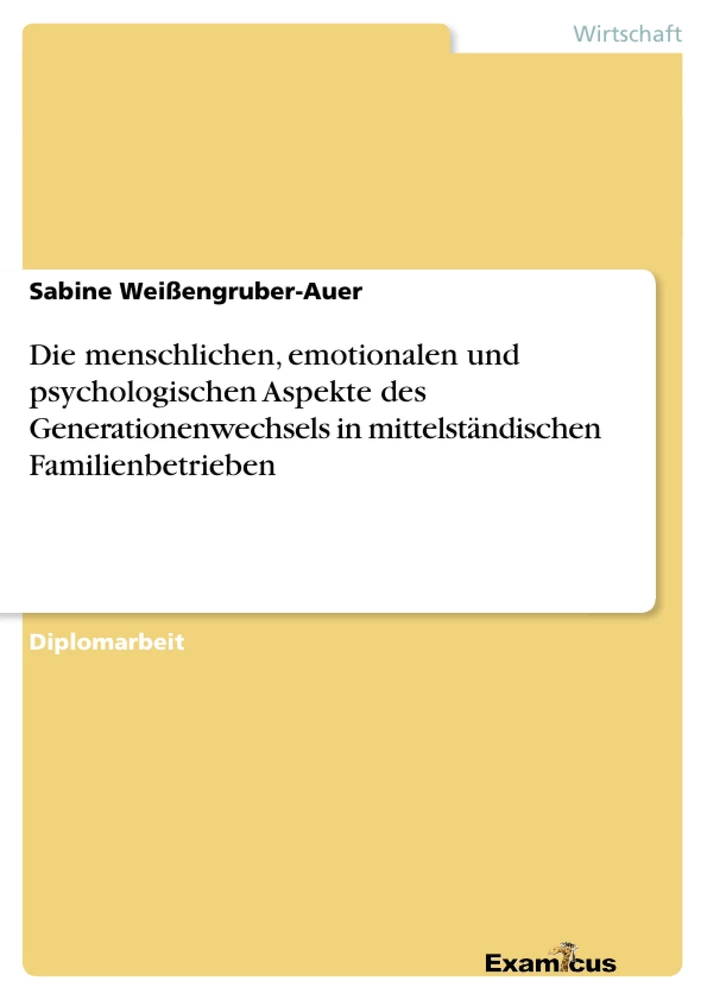 Wirtschaft

Sabine Weißengruber-Auer

Die menschlichen, emotionalen und psychologischen Aspekte des Generationenwechsels in mittelständischen Familienbetrieben

Diplomarbeit

Examicus